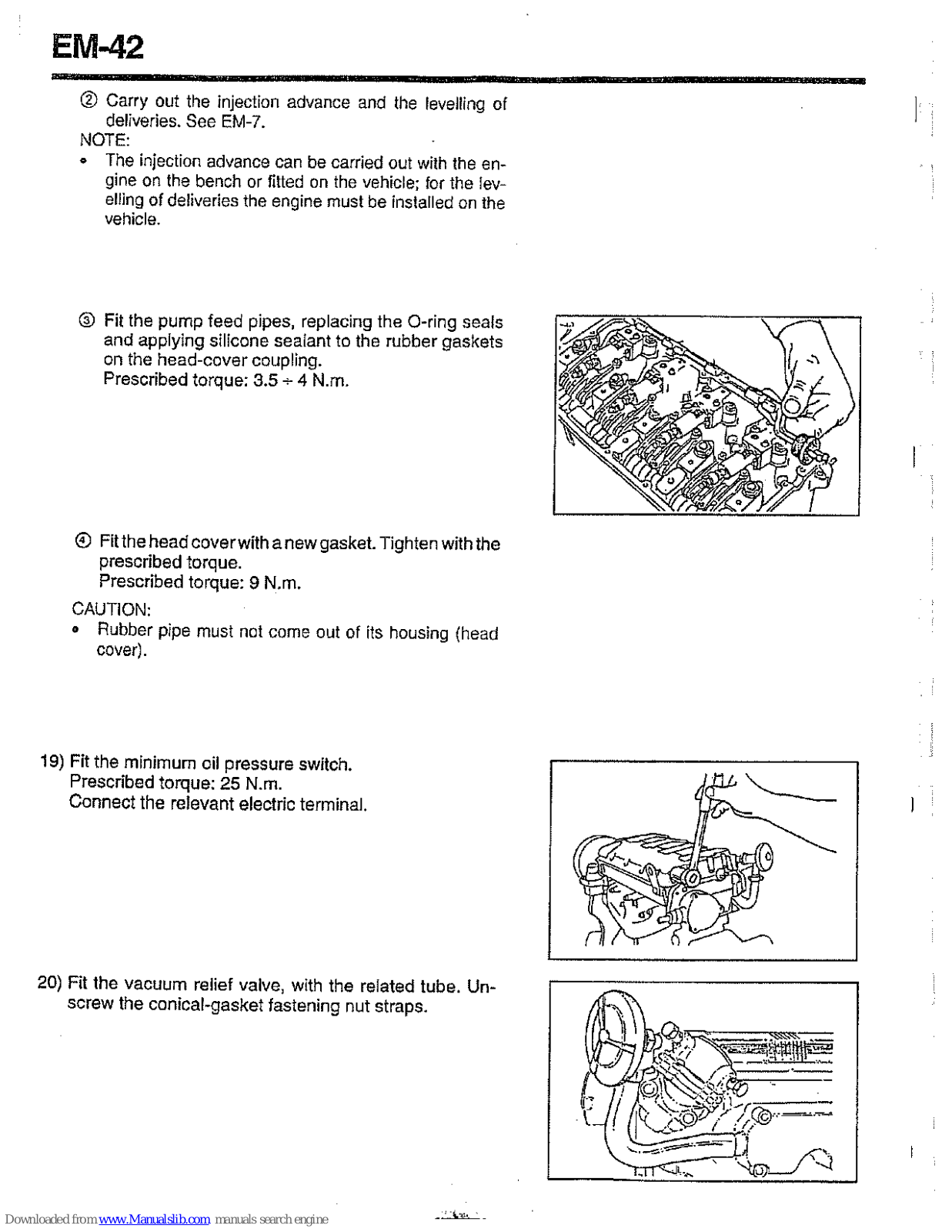 EM-42

② Carry out the injection advance and the levelling of deliveries. See EM-7.

NOTE:

• The injection advance can be carried out with the engine on the bench or fitted on the vehicle; for the levelling of deliveries the engine must be installed on the vehicle.

③ Fit the pump feed pipes, replacing the O-ring seals and applying silicone sealant to the rubber gaskets on the head-cover coupling.
Prescribed torque: 3.5 ÷ 4 N.m.

④ Fit the head cover with a new gasket. Tighten with the prescribed torque.
Prescribed torque: 9 N.m.

CAUTION:

• Rubber pipe must not come out of its housing (head cover).

19) Fit the minimum oil pressure switch.
Prescribed torque: 25 N.m.
Connect the relevant electric terminal.

20) Fit the vacuum relief valve, with the related tube. Unscrew the conical-gasket fastening nut straps.

Downloaded from www.Manualslib.com manuals search engine